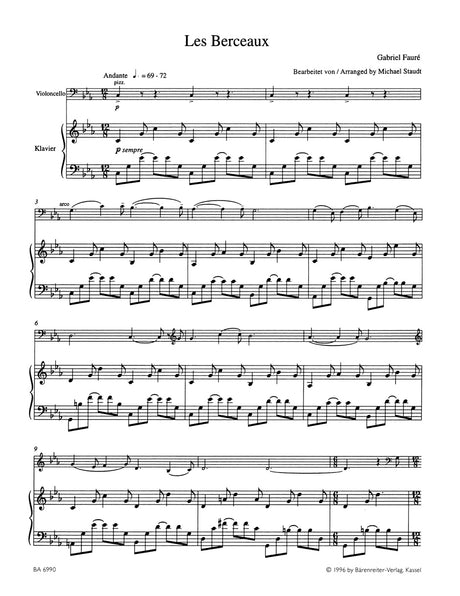 Les Berceaux

Gabriel Fauré

Bearbeitet von / Arranged by Michael Staudt

Andante ♩. = 69 - 72

pizz.

Violoncello

p

Klavier

p sempre

3

arco

6

9

BA 6990

© 1996 by Bärenreiter-Verlag, Kassel